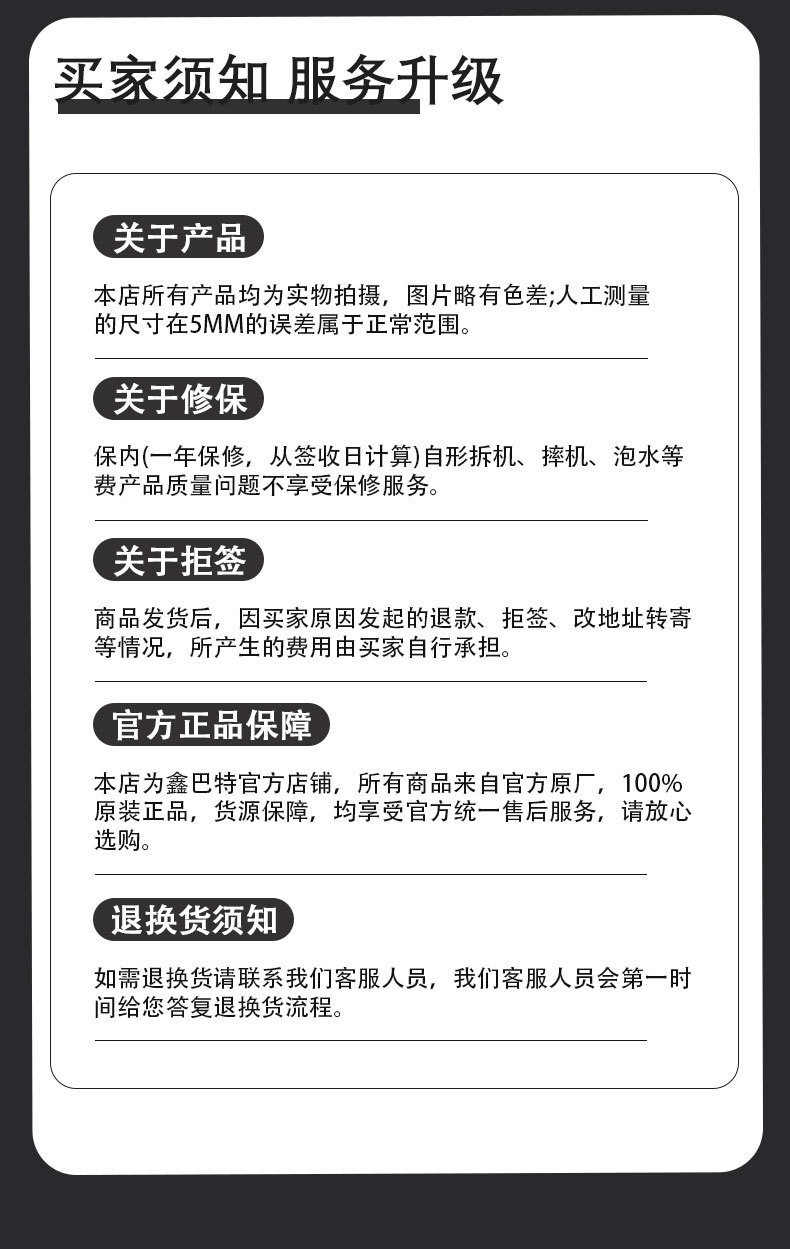 买家须知 服务升级

关于产品

本店所有产品均为实物拍摄，图片略有色差;人工测量的尺寸在5MM的误差属于正常范围。

关于修保

保内(一年保修，从签收日计算)自形拆机、摔机、泡水等费产品质量问题不享受保修服务。

关于拒签

商品发货后，因买家原因发起的退款、拒签、改地址转寄等情况，所产生的费用由买家自行承担。

官方正品保障

本店为鑫巴特官方店铺，所有商品来自官方原厂，100%原装正品，货源保障，均享受官方统一售后服务，请放心选购。

退换货须知

如需退换货请联系我们客服人员，我们客服人员会第一时间给您答复退换货流程。